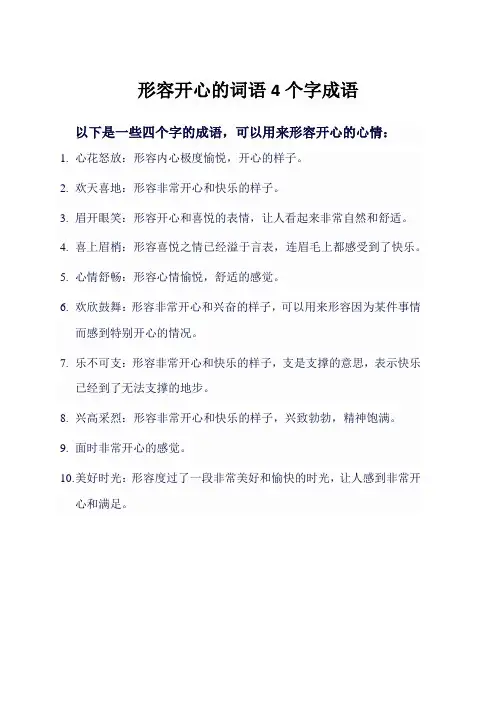 形容开心的词语 4 个字成语

以下是一些四个字的成语，可以用来形容开心的心情：

1. 心花怒放：形容内心极度愉悦，开心的样子。

2. 欢天喜地：形容非常开心和快乐的样子。

3. 眉开眼笑：形容开心和喜悦的表情，让人看起来非常自然和舒适。

4. 喜上眉梢：形容喜悦之情已经溢于言表，连眉毛上都感受到了快乐。

5. 心情舒畅：形容心情愉悦，舒适的感觉。

6. 欢欣鼓舞：形容非常开心和兴奋的样子，可以用来形容因为某件事情而感到特别开心的情况。

7. 乐不可支：形容非常开心和快乐的样子，支是支撑的意思，表示快乐已经到了无法支撑的地步。

8. 兴高采烈：形容非常开心和快乐的样子，兴致勃勃，精神饱满。

9. 面时非常开心的感觉。

10. 美好时光：形容度过了一段非常美好和愉快的时光，让人感到非常开心和满足。